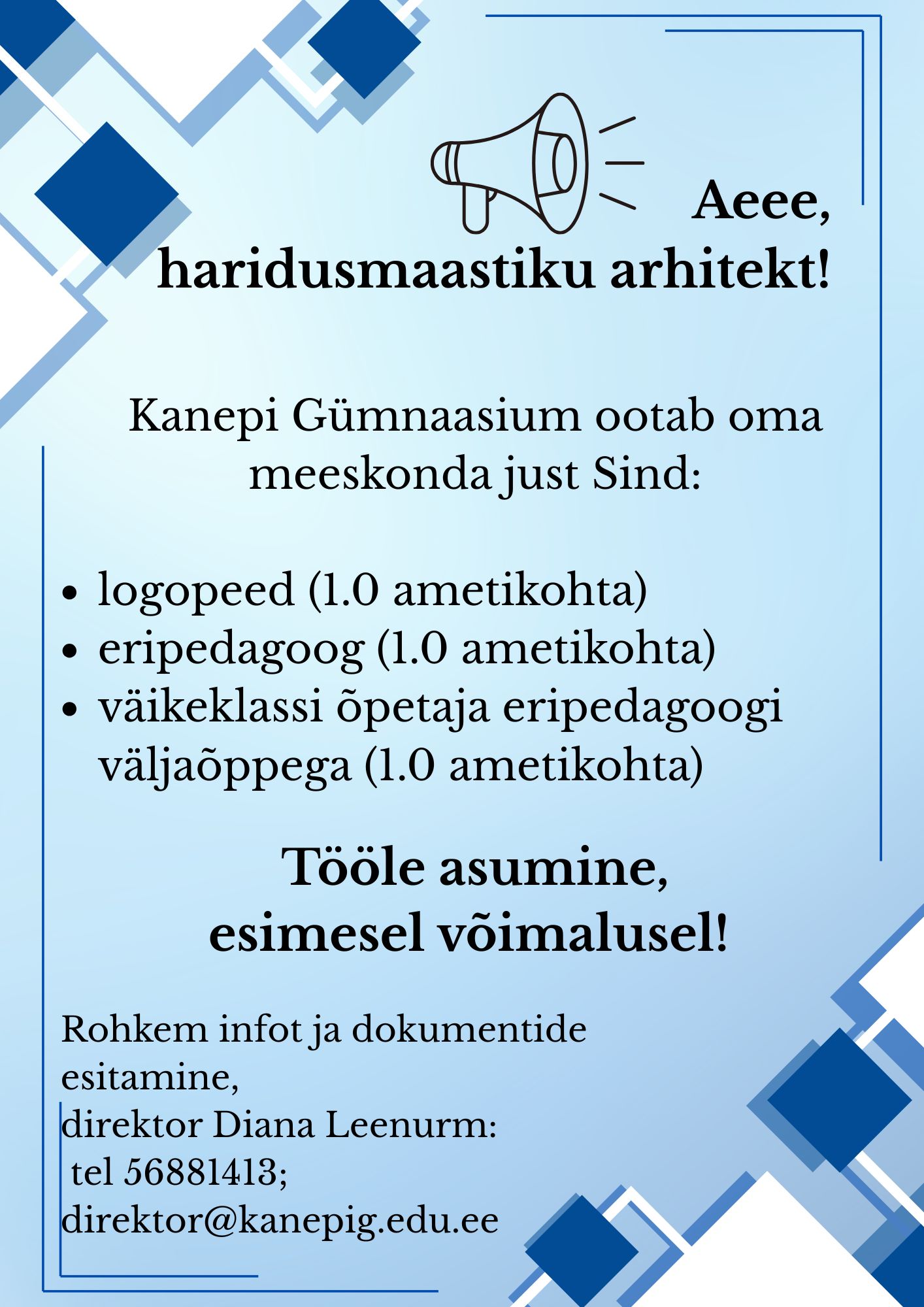 Aeee,
haridusmaastiku arhitekt!

Kanepi Gümnaasium ootab oma meeskonda just Sind:

• logopeed (1.0 ametikohta)
• eripedagoog (1.0 ametikohta)
• väikeklassi õpetaja eripedagoogi väljaõppega (1.0 ametikohta)

Tööle asumine,
esimesel võimalusel!

Rohkem infot ja dokumentide esitamine,
direktor Diana Leenurm:
tel 56881413;
direktor@kanepig.edu.ee